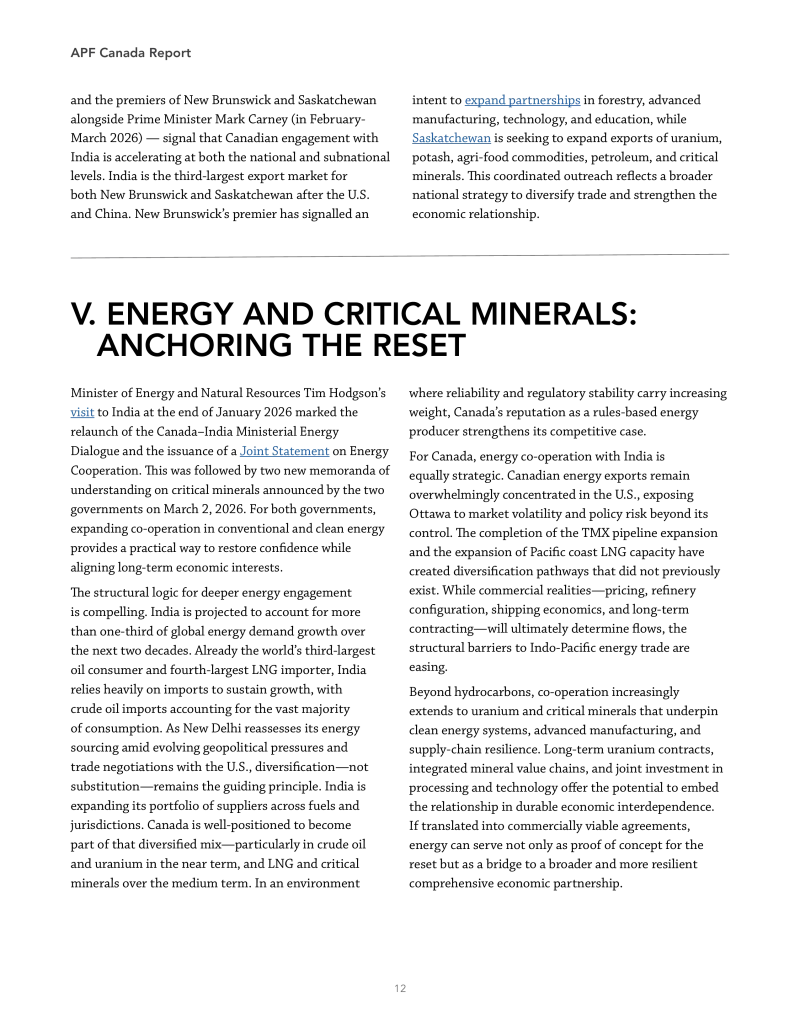 APF Canada Report

and the premiers of New Brunswick and Saskatchewan alongside Prime Minister Mark Carney (in February-March 2026) — signal that Canadian engagement with India is accelerating at both the national and subnational levels. India is the third-largest export market for both New Brunswick and Saskatchewan after the U.S. and China. New Brunswick's premier has signalled an

intent to expand partnerships in forestry, advanced manufacturing, technology, and education, while Saskatchewan is seeking to expand exports of uranium, potash, agri-food commodities, petroleum, and critical minerals. This coordinated outreach reflects a broader national strategy to diversify trade and strengthen the economic relationship.

V. ENERGY AND CRITICAL MINERALS: ANCHORING THE RESET

Minister of Energy and Natural Resources Tim Hodgson's visit to India at the end of January 2026 marked the relaunch of the Canada–India Ministerial Energy Dialogue and the issuance of a Joint Statement on Energy Cooperation. This was followed by two new memoranda of understanding on critical minerals announced by the two governments on March 2, 2026. For both governments, expanding co-operation in conventional and clean energy provides a practical way to restore confidence while aligning long-term economic interests.

The structural logic for deeper energy engagement is compelling. India is projected to account for more than one-third of global energy demand growth over the next two decades. Already the world's third-largest oil consumer and fourth-largest LNG importer, India relies heavily on imports to sustain growth, with crude oil imports accounting for the vast majority of consumption. As New Delhi reassesses its energy sourcing amid evolving geopolitical pressures and trade negotiations with the U.S., diversification—not substitution—remains the guiding principle. India is expanding its portfolio of suppliers across fuels and jurisdictions. Canada is well-positioned to become part of that diversified mix—particularly in crude oil and uranium in the near term, and LNG and critical minerals over the medium term. In an environment where reliability and regulatory stability carry increasing weight, Canada's reputation as a rules-based energy producer strengthens its competitive case.

For Canada, energy co-operation with India is equally strategic. Canadian energy exports remain overwhelmingly concentrated in the U.S., exposing Ottawa to market volatility and policy risk beyond its control. The completion of the TMX pipeline expansion and the expansion of Pacific coast LNG capacity have created diversification pathways that did not previously exist. While commercial realities—pricing, refinery configuration, shipping economics, and long-term contracting—will ultimately determine flows, the structural barriers to Indo-Pacific energy trade are easing.

Beyond hydrocarbons, co-operation increasingly extends to uranium and critical minerals that underpin clean energy systems, advanced manufacturing, and supply-chain resilience. Long-term uranium contracts, integrated mineral value chains, and joint investment in processing and technology offer the potential to embed the relationship in durable economic interdependence. If translated into commercially viable agreements, energy can serve not only as proof of concept for the reset but as a bridge to a broader and more resilient comprehensive economic partnership.

12